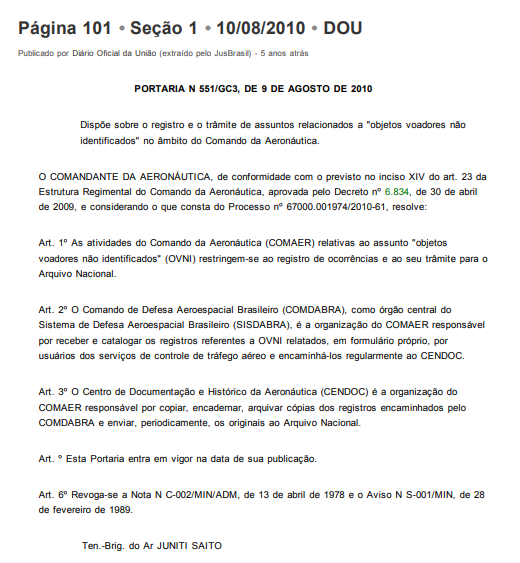 Página 101 • Seção 1 • 10/08/2010 • DOU

Publicado por Diário Oficial da União (extraído pelo JusBrasil) - 5 anos atrás

PORTARIA N 551/GC3, DE 9 DE AGOSTO DE 2010

Dispõe sobre o registro e o trâmite de assuntos relacionados a "objetos voadores não identificados" no âmbito do Comando da Aeronáutica.

O COMANDANTE DA AERONÁUTICA, de conformidade com o previsto no inciso XIV do art. 23 da Estrutura Regimental do Comando da Aeronáutica, aprovada pelo Decreto nº 6.834, de 30 de abril de 2009, e considerando o que consta do Processo nº 67000.001974/2010-61, resolve:

Art. 1º As atividades do Comando da Aeronáutica (COMAER) relativas ao assunto "objetos voadores não identificados" (OVNI) restringem-se ao registro de ocorrências e ao seu trâmite para o Arquivo Nacional.

Art. 2º O Comando de Defesa Aeroespacial Brasileiro (COMDABRA), como órgão central do Sistema de Defesa Aeroespacial Brasileiro (SISDABRA), é a organização do COMAER responsável por receber e catalogar os registros referentes a OVNI relatados, em formulário próprio, por usuários dos serviços de controle de tráfego aéreo e encaminhá-los regularmente ao CENDOC.

Art. 3º O Centro de Documentação e Histórico da Aeronáutica (CENDOC) é a organização do COMAER responsável por copiar, encadernar, arquivar cópias dos registros encaminhados pelo COMDABRA e enviar, periodicamente, os originais ao Arquivo Nacional.

Art. º Esta Portaria entra em vigor na data de sua publicação.

Art. 6º Revoga-se a Nota N C-002/MIN/ADM, de 13 de abril de 1978 e o Aviso N S-001/MIN, de 28 de fevereiro de 1989.

Ten.-Brig. do Ar JUNITI SAITO